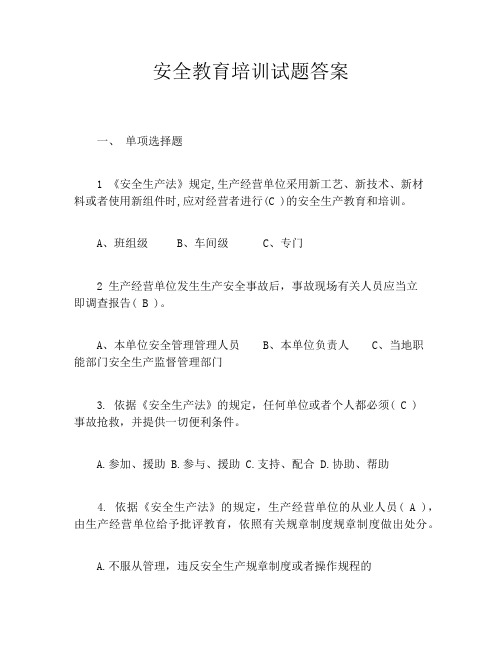 安全教育培训试题答案

一、 单项选择题

1 《安全生产法》规定,生产经营单位采用新工艺、新技术、新材料或者使用新组件时,应对经营者进行(C )的安全生产教育和培训。

A、班组级　　B、车间级　　C、专门

2 生产经营单位发生生产安全事故后，事故现场有关人员应当立即调查报告( B )。

A、本单位安全管理管理人员　　B、本单位负责人　　C、当地职能部门安全生产监督管理部门

3. 依据《安全生产法》的规定，任何单位或者个人都必须( C )事故抢救，并提供一切便利条件。

A.参加、援助 B.参与、援助 C.支持、配合 D.协助、帮助

4. 依据《安全生产法》的规定，生产经营单位的从业人员( A )，由生产经营单位给予批评教育，依照有关规章制度规章制度做出处分。

A.不服从管理，违反安全生产规章制度或者操作规程的